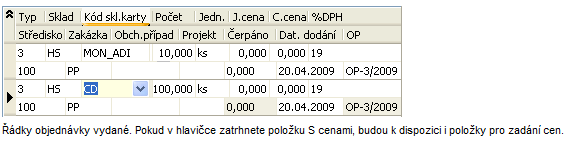 | Typ | Sklad | Kód skl.karty | Počet | Jedn. | J.cena | C.cena | %DPH |
|---|---|---|---|---|---|---|---|
| Středisko | Zakázka | Obch.případ | Projekt | Čerpáno | Dat. dodání | OP | |
| 3 | HS | MON_ADI | 10,000 | ks | 0,000 | 0,000 | 19 |
| 100 | PP | | | 0,000 | 20.04.2009 | OP-3/2009 | |
| 3 | HS | CD | 100,000 | ks | 0,000 | 0,000 | 19 |
| 100 | PP | | | 0,000 | 20.04.2009 | OP-3/2009 | |

Řádky objednávky vydané. Pokud v hlavičce zatrhnete položku S cenami, budou k dispozici i položky pro zadání cen.